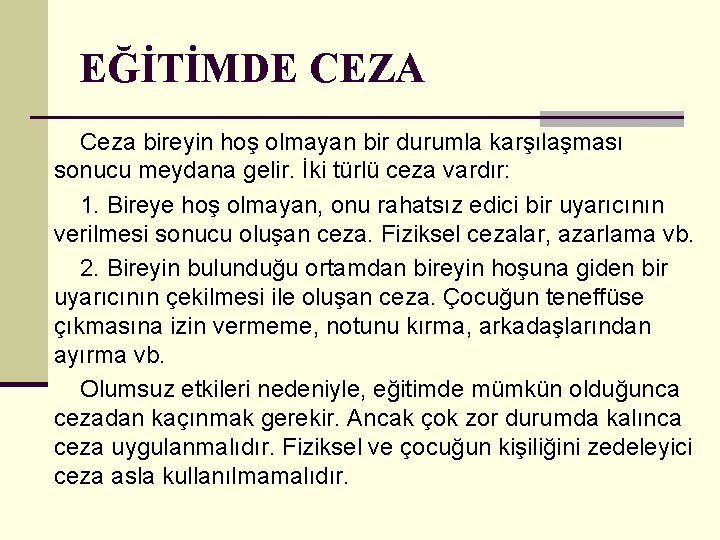 EĞİTİMDE CEZA

Ceza bireyin hoş olmayan bir durumla karşılaşması sonucu meydana gelir. İki türlü ceza vardır:

1. Bireye hoş olmayan, onu rahatsız edici bir uyarıcının verilmesi sonucu oluşan ceza. Fiziksel cezalar, azarlama vb.

2. Bireyin bulunduğu ortamdan bireyin hoşuna giden bir uyarıcının çekilmesi ile oluşan ceza. Çocuğun teneffüse çıkmasına izin vermeme, notunu kırma, arkadaşlarından ayırma vb.

Olumsuz etkileri nedeniyle, eğitimde mümkün olduğunca cezadan kaçınmak gerekir. Ancak çok zor durumda kalınca ceza uygulanmalıdır. Fiziksel ve çocuğun kişiliğini zedeleyici ceza asla kullanılmamalıdır.